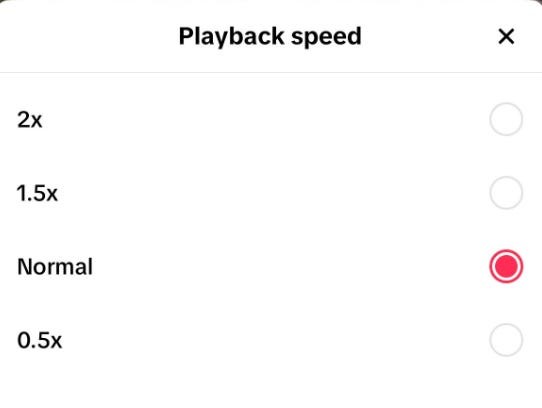 Playback speed ×

2x

1.5x

Normal

0.5x